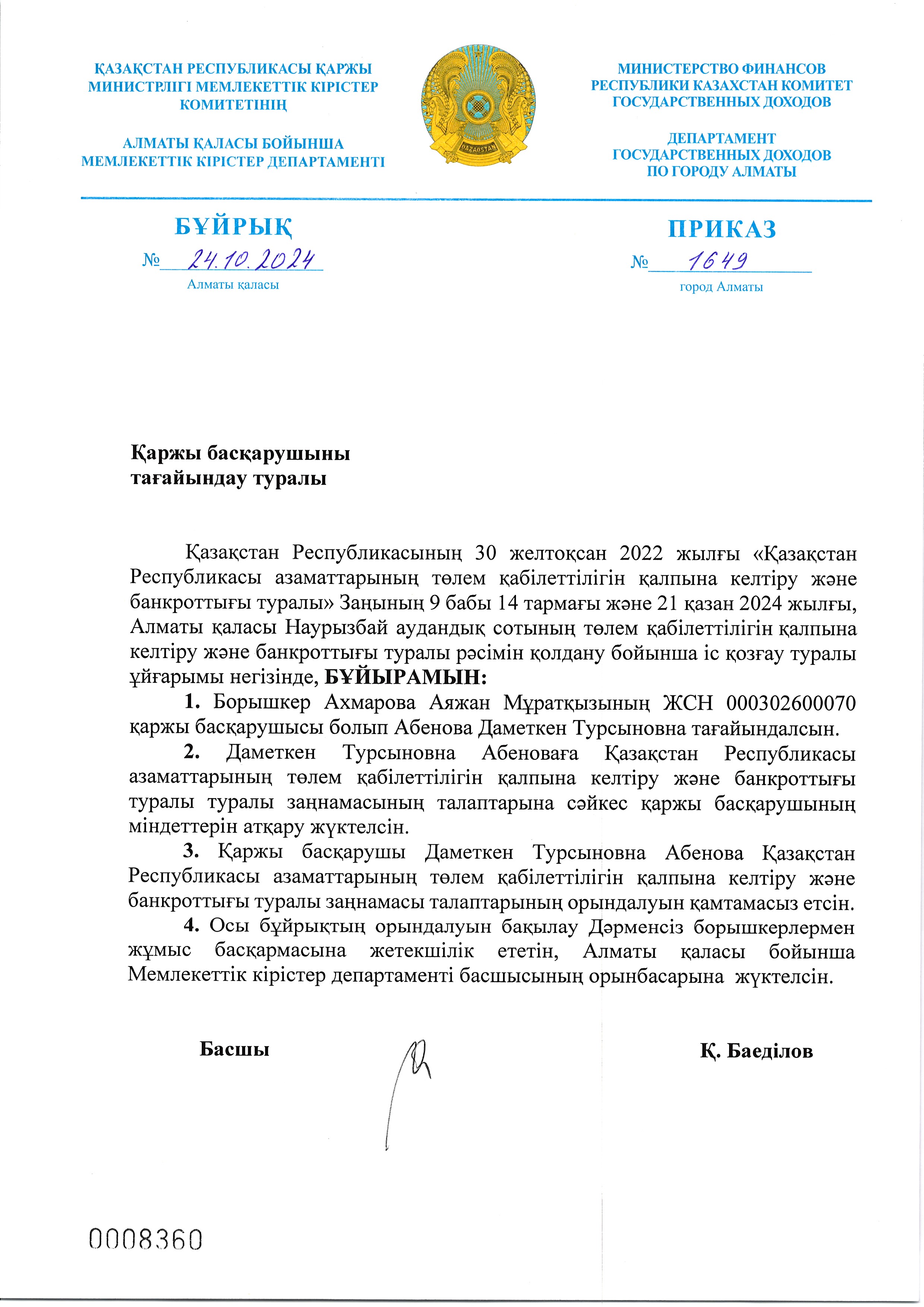 ҚАЗАҚСТАН РЕСПУБЛИКАСЫ ҚАРЖЫ МИНИСТРЛІГІ МЕМЛЕКЕТТІК КІРІСТЕР КОМИТЕТІНІҢ

АЛМАТЫ ҚАЛАСЫ БОЙЫНША МЕМЛЕКЕТТІК КІРІСТЕР ДЕПАРТАМЕНТІ

QAZAQSTAN

МИНИСТЕРСТВО ФИНАНСОВ РЕСПУБЛИКИ КАЗАХСТАН КОМИТЕТ ГОСУДАРСТВЕННЫХ ДОХОДОВ

ДЕПАРТАМЕНТ ГОСУДАРСТВЕННЫХ ДОХОДОВ ПО ГОРОДУ АЛМАТЫ

БҰЙРЫҚ

№ 24.10.2024

Алматы қаласы

ПРИКАЗ

№ 1649

город Алматы

Қаржы басқарушыны тағайындау туралы

Қазақстан Республикасының 30 желтоқсан 2022 жылғы «Қазақстан Республикасы азаматтарының төлем қабілеттілігін қалпына келтіру және банкроттығы туралы» Заңының 9 бабы 14 тармағы және 21 қазан 2024 жылғы, Алматы қаласы Наурызбай аудандық сотының төлем қабілеттілігін қалпына келтіру және банкроттығы туралы рәсімін қолдану бойынша іс қозғау туралы ұйғарымы негізінде, БҰЙЫРАМЫН:

1. Борышкер Ахмарова Аяжан Мұратқызының ЖСН 000302600070 қаржы басқарушысы болып Абенова Даметкен Турсыновна тағайындалсын.

2. Даметкен Турсыновна Абеноваға Қазақстан Республикасы азаматтарының төлем қабілеттілігін қалпына келтіру және банкроттығы туралы туралы заңнамасының талаптарына сәйкес қаржы басқарушының міндеттерін атқару жүктелсін.

3. Қаржы басқарушы Даметкен Турсыновна Абенова Қазақстан Республикасы азаматтарының төлем қабілеттілігін қалпына келтіру және банкроттығы туралы заңнамасы талаптарының орындалуын қамтамасыз етсін.

4. Осы бұйрықтың орындалуын бақылау Дәрменсіз борышкерлермен жұмыс басқармасына жетекшілік ететін, Алматы қаласы бойынша Мемлекеттік кірістер департаменті басшысының орынбасарына жүктелсін.

Басшы

Қ. Баеділов

0008360